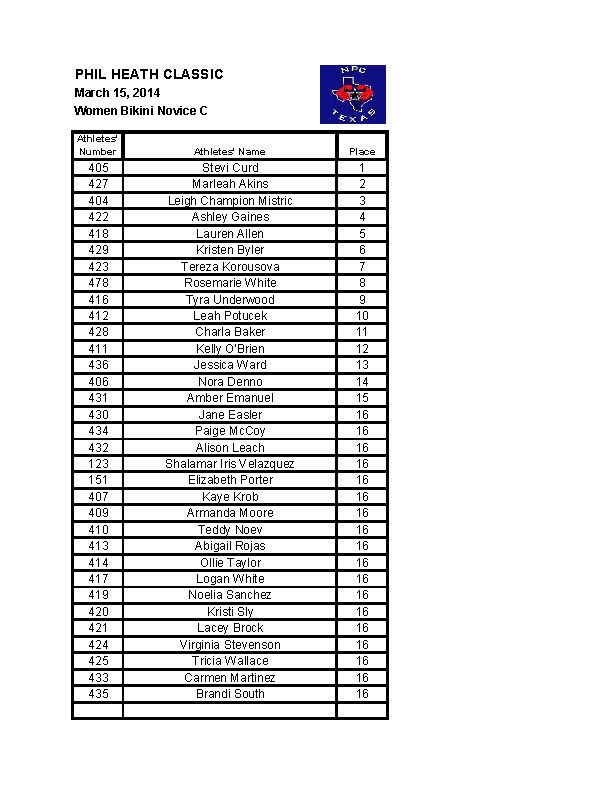 PHIL HEATH CLASSIC
March 15, 2014
Women Bikini Novice C

NPC
TEXAS

| Athletes' Number | Athletes' Name | Place |
|---|---|---|
| 405 | Stevi Curd | 1 |
| 427 | Marleah Akins | 2 |
| 404 | Leigh Champion Mistric | 3 |
| 422 | Ashley Gaines | 4 |
| 418 | Lauren Allen | 5 |
| 429 | Kristen Byler | 6 |
| 423 | Tereza Korousova | 7 |
| 478 | Rosemarie White | 8 |
| 416 | Tyra Underwood | 9 |
| 412 | Leah Potucek | 10 |
| 428 | Charla Baker | 11 |
| 411 | Kelly O'Brien | 12 |
| 436 | Jessica Ward | 13 |
| 406 | Nora Denno | 14 |
| 431 | Amber Emanuel | 15 |
| 430 | Jane Easler | 16 |
| 434 | Paige McCoy | 16 |
| 432 | Alison Leach | 16 |
| 123 | Shalamar Iris Velazquez | 16 |
| 151 | Elizabeth Porter | 16 |
| 407 | Kaye Krob | 16 |
| 409 | Armanda Moore | 16 |
| 410 | Teddy Noev | 16 |
| 413 | Abigail Rojas | 16 |
| 414 | Ollie Taylor | 16 |
| 417 | Logan White | 16 |
| 419 | Noelia Sanchez | 16 |
| 420 | Kristi Sly | 16 |
| 421 | Lacey Brock | 16 |
| 424 | Virginia Stevenson | 16 |
| 425 | Tricia Wallace | 16 |
| 433 | Carmen Martinez | 16 |
| 435 | Brandi South | 16 |
| | | |